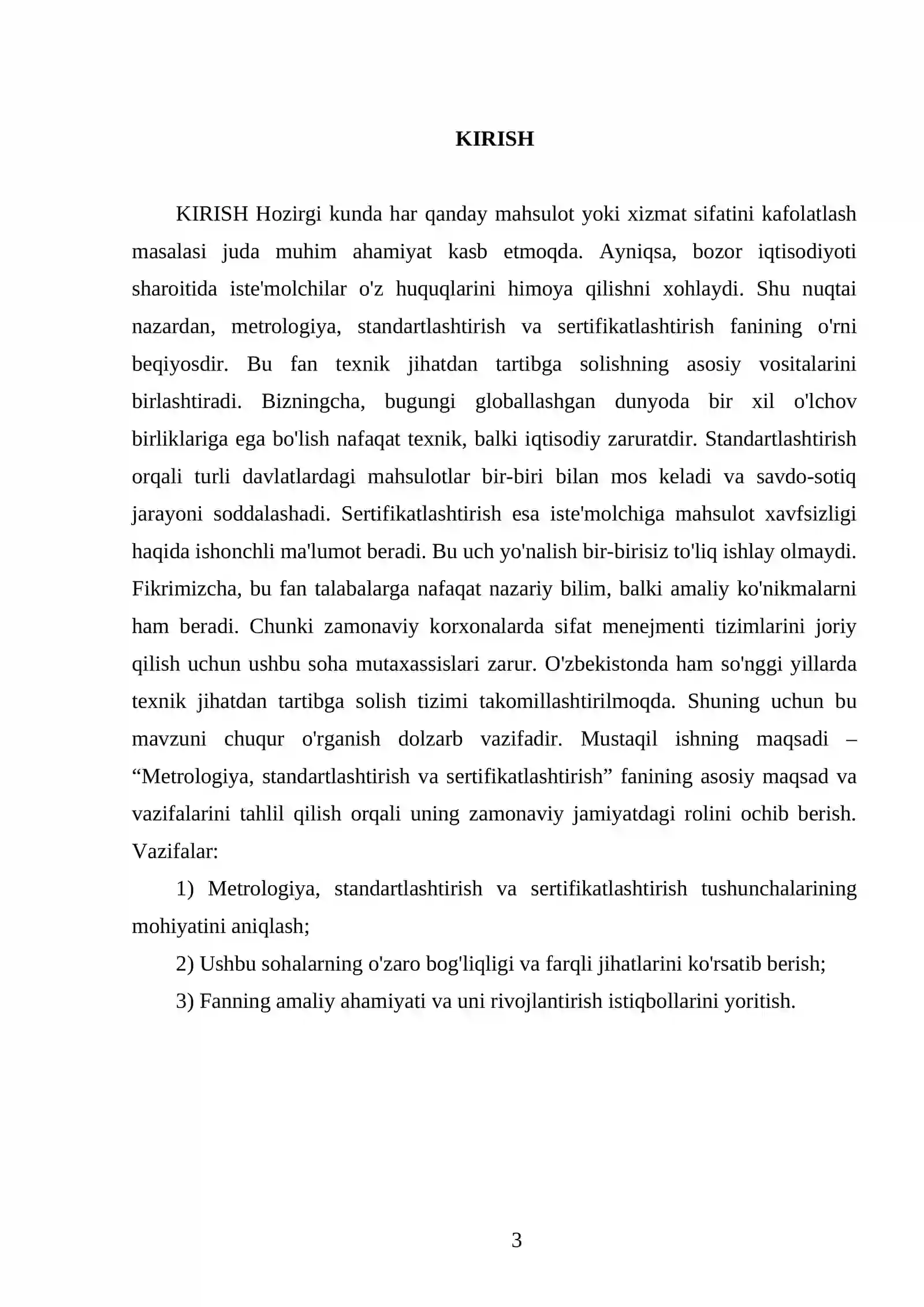 KIRISH

KIRISH Hozirgi kunda har qanday mahsulot yoki xizmat sifatini kafolatlash masalasi juda muhim ahamiyat kasb etmoqda. Ayniqsa, bozor iqtisodiyoti sharoitida iste'molchilar o'z huquqlarini himoya qilishni xohlaydi. Shu nuqtai nazardan, metrologiya, standartlashtirish va sertifikatlashtirish fanining o'rni beqiyosdir. Bu fan texnik jihatdan tartibga solishning asosiy vositalarini birlashtiradi. Bizningcha, bugungi globallashgan dunyoda bir xil o'lchov birliklariga ega bo'lish nafaqat texnik, balki iqtisodiy zaruratdir. Standartlashtirish orqali turli davlatlardagi mahsulotlar bir-biri bilan mos keladi va savdo-sotiq jarayoni soddalashadi. Sertifikatlashtirish esa iste'molchiga mahsulot xavfsizligi haqida ishonchli ma'lumot beradi. Bu uch yo'nalish bir-birisiz to'liq ishlay olmaydi. Fikrimizcha, bu fan talabalarga nafaqat nazariy bilim, balki amaliy ko'nikmalarni ham beradi. Chunki zamonaviy korxonalarda sifat menejmenti tizimlarini joriy qilish uchun ushbu soha mutaxassislari zarur. O'zbekistonda ham so'nggi yillarda texnik jihatdan tartibga solish tizimi takomillashtirilmoqda. Shuning uchun bu mavzuni chuqur o'rganish dolzarb vazifadir. Mustaqil ishning maqsadi – "Metrologiya, standartlashtirish va sertifikatlashtirish" fanining asosiy maqsad va vazifalarini tahlil qilish orqali uning zamonaviy jamiyatdagi rolini ochib berish. Vazifalar:

1) Metrologiya, standartlashtirish va sertifikatlashtirish tushunchalarining mohiyatini aniqlash;

2) Ushbu sohalarning o'zaro bog'liqligi va farqli jihatlarini ko'rsatib berish;

3) Fanning amaliy ahamiyati va uni rivojlantirish istiqbollarini yoritish.

3